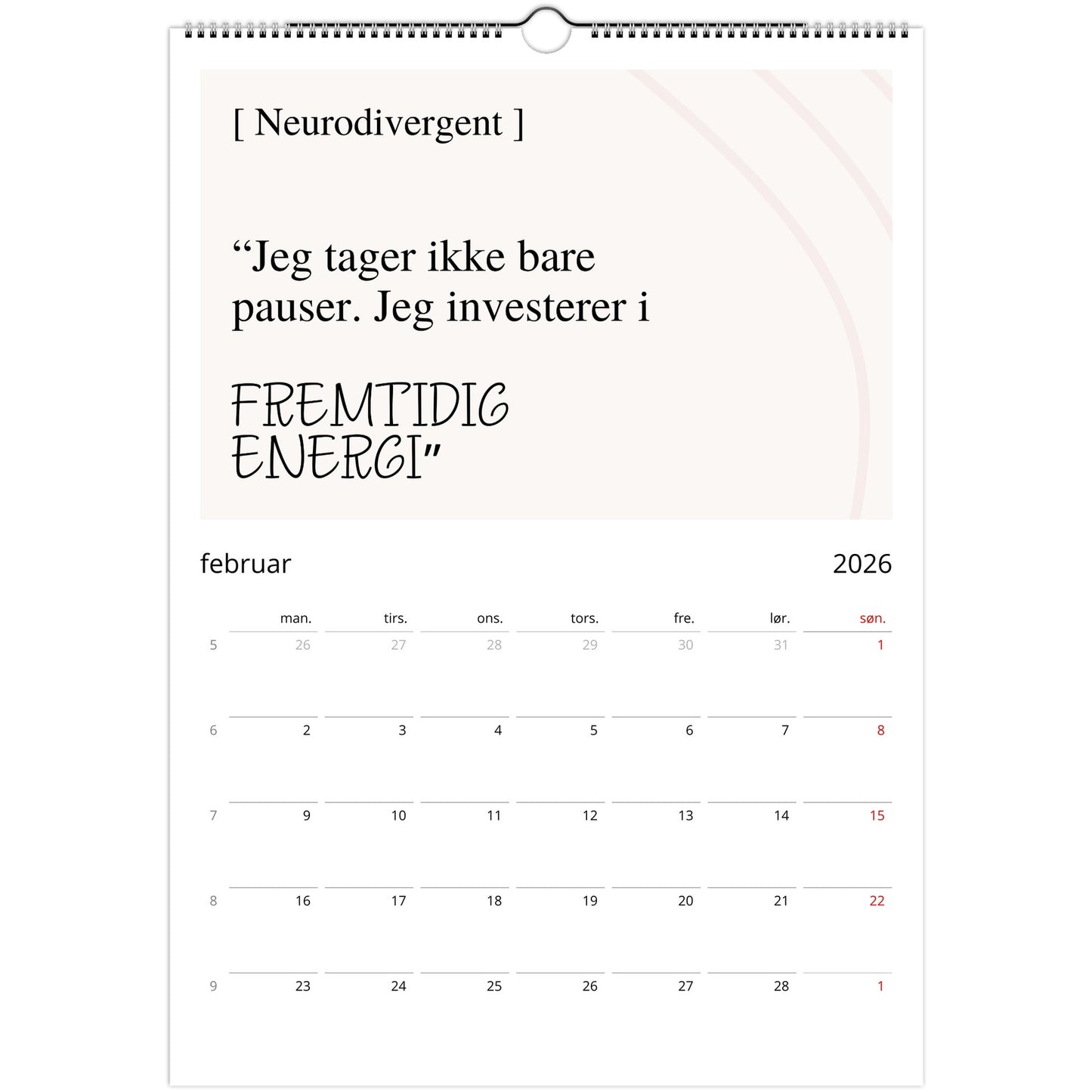 [ Neurodivergent ]

“Jeg tager ikke bare pauser. Jeg investerer i

FREMTIDIG ENERGI”

februar

2026

| | man. | tirs. | ons. | tors. | fre. | lør. | søn. |
|---|---|---|---|---|---|---|---|
| 5 | 26 | 27 | 28 | 29 | 30 | 31 | 1 |
| 6 | 2 | 3 | 4 | 5 | 6 | 7 | 8 |
| 7 | 9 | 10 | 11 | 12 | 13 | 14 | 15 |
| 8 | 16 | 17 | 18 | 19 | 20 | 21 | 22 |
| 9 | 23 | 24 | 25 | 26 | 27 | 28 | 1 |